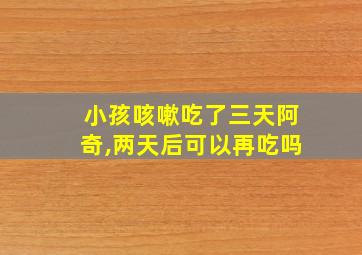 小孩咳嗽吃了三天阿奇,两天后可以再吃吗